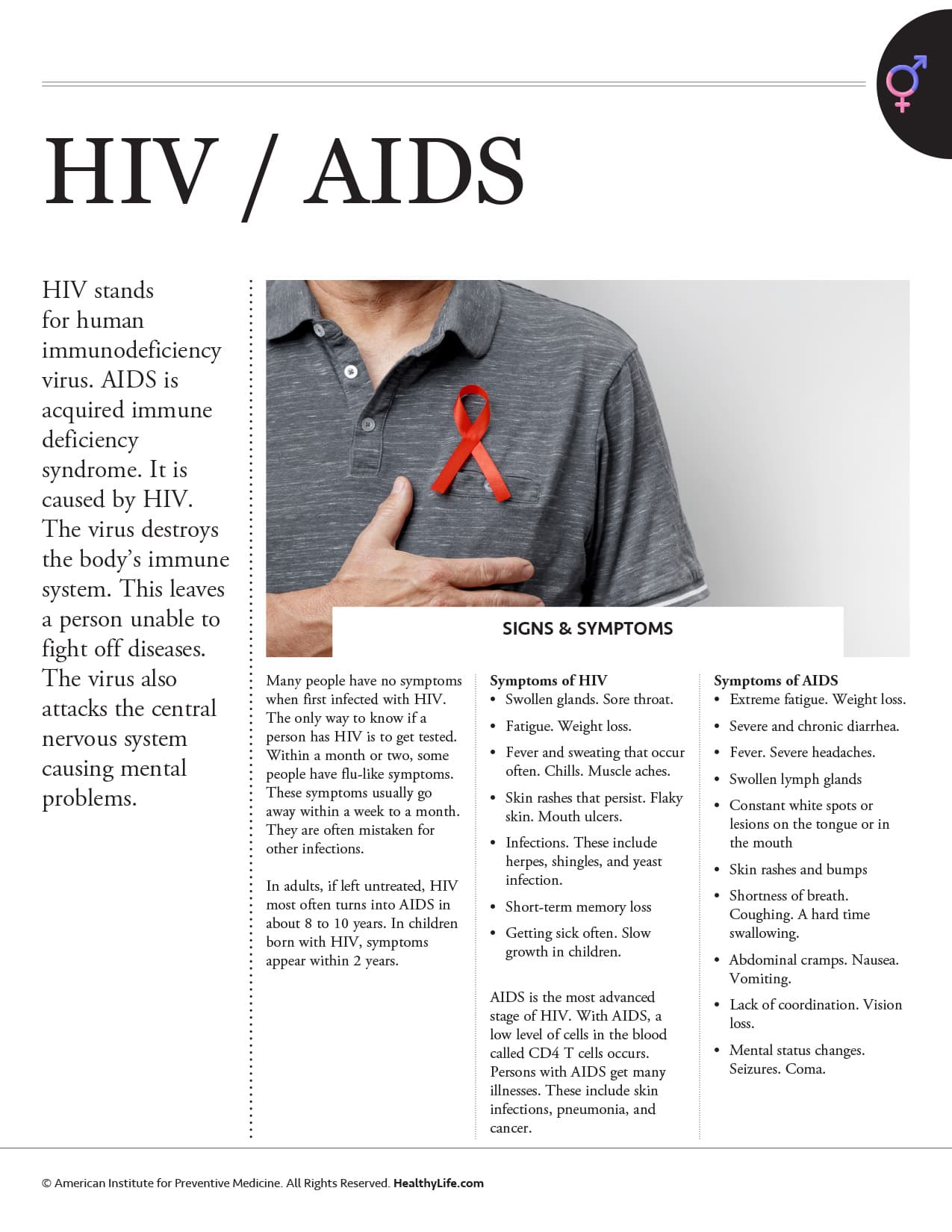 HIV / AIDS

HIV stands for human immunodeficiency virus. AIDS is acquired immune deficiency syndrome. It is caused by HIV. The virus destroys the body's immune system. This leaves a person unable to fight off diseases. The virus also attacks the central nervous system causing mental problems.

SIGNS & SYMPTOMS

Many people have no symptoms when first infected with HIV. The only way to know if a person has HIV is to get tested. Within a month or two, some people have flu-like symptoms. These symptoms usually go away within a week to a month. They are often mistaken for other infections.

In adults, if left untreated, HIV most often turns into AIDS in about 8 to 10 years. In children born with HIV, symptoms appear within 2 years.

Symptoms of HIV
• Swollen glands. Sore throat.
• Fatigue. Weight loss.
• Fever and sweating that occur often. Chills. Muscle aches.
• Skin rashes that persist. Flaky skin. Mouth ulcers.
• Infections. These include herpes, shingles, and yeast infection.
• Short-term memory loss
• Getting sick often. Slow growth in children.

AIDS is the most advanced stage of HIV. With AIDS, a low level of cells in the blood called CD4 T cells occurs. Persons with AIDS get many illnesses. These include skin infections, pneumonia, and cancer.

Symptoms of AIDS
• Extreme fatigue. Weight loss.
• Severe and chronic diarrhea.
• Fever. Severe headaches.
• Swollen lymph glands
• Constant white spots or lesions on the tongue or in the mouth
• Skin rashes and bumps
• Shortness of breath. Coughing. A hard time swallowing.
• Abdominal cramps. Nausea. Vomiting.
• Lack of coordination. Vision loss.
• Mental status changes. Seizures. Coma.

© American Institute for Preventive Medicine. All Rights Reserved. HealthyLife.com